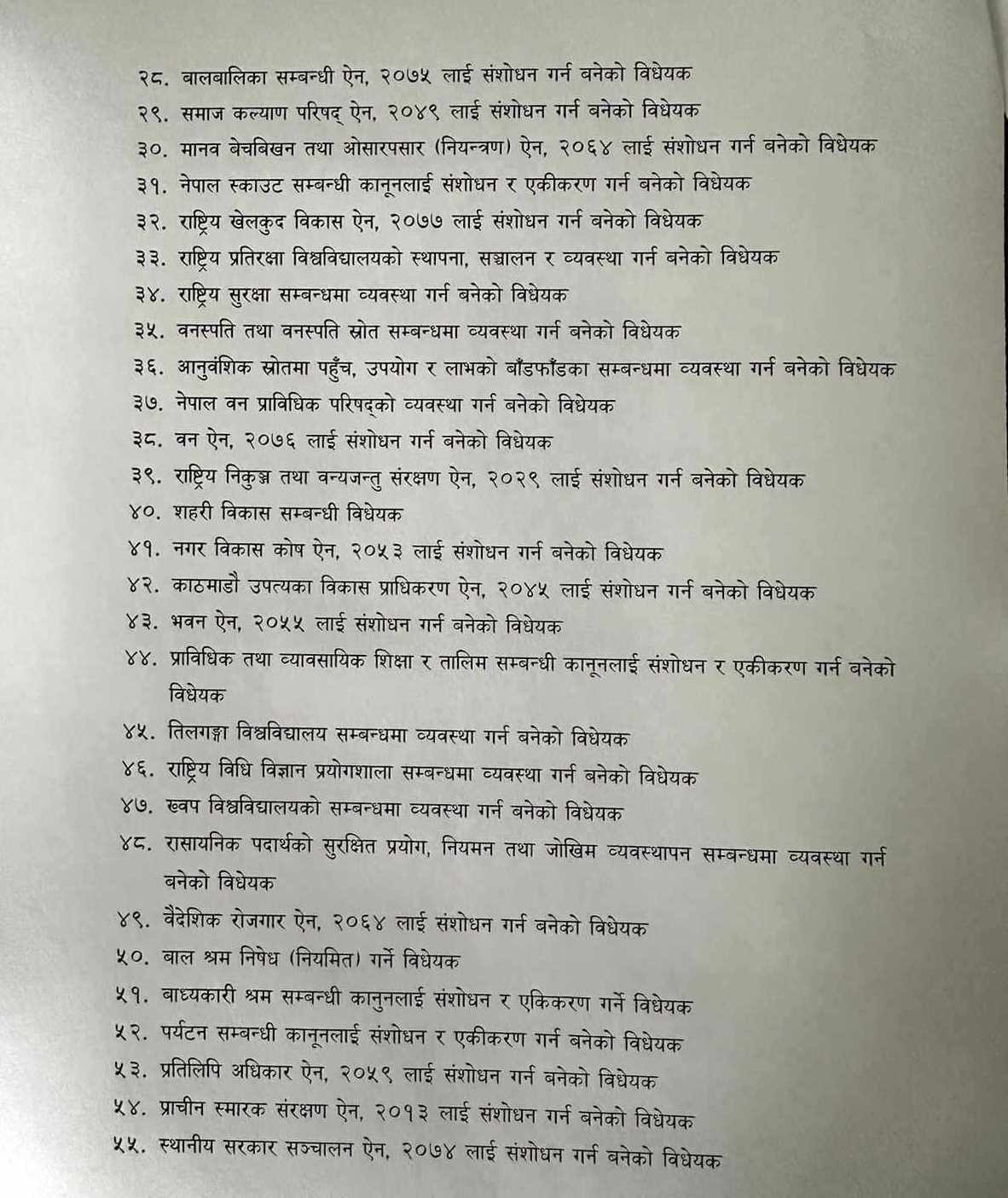 २८. बालबालिका सम्बन्धी ऐन, २०७५ लाई संशोधन गर्न बनेको विधेयक
२९. समाज कल्याण परिषद् ऐन, २०४९ लाई संशोधन गर्न बनेको विधेयक
३०. मानव बेचबिखन तथा ओसारपसार (नियन्त्रण) ऐन, २०६४ लाई संशोधन गर्न बनेको विधेयक
३१. नेपाल स्काउट सम्बन्धी कानूनलाई संशोधन र एकीकरण गर्न बनेको विधेयक
३२. राष्ट्रिय खेलकुद विकास ऐन, २०७७ लाई संशोधन गर्न बनेको विधेयक
३३. राष्ट्रिय प्रतिरक्षा विश्वविद्यालयको स्थापना, सञ्चालन र व्यवस्था गर्न बनेको विधेयक
३४. राष्ट्रिय सुरक्षा सम्बन्धमा व्यवस्था गर्न बनेको विधेयक
३५. वनस्पति तथा वनस्पति स्रोत सम्बन्धमा व्यवस्था गर्न बनेको विधेयक
३६. आनुवंशिक स्रोतमा पहुँच, उपयोग र लाभको बाँडफाँडका सम्बन्धमा व्यवस्था गर्न बनेको विधेयक
३७. नेपाल वन प्राविधिक परिषद्को व्यवस्था गर्न बनेको विधेयक
३८. वन ऐन, २०७६ लाई संशोधन गर्न बनेको विधेयक
३९. राष्ट्रिय निकुञ्ज तथा वन्यजन्तु संरक्षण ऐन, २०२९ लाई संशोधन गर्न बनेको विधेयक
४०. शहरी विकास सम्बन्धी विधेयक
४१. नगर विकास कोष ऐन, २०५३ लाई संशोधन गर्न बनेको विधेयक
४२. काठमाडौ उपत्यका विकास प्राधिकरण ऐन, २०४५ लाई संशोधन गर्न बनेको विधेयक
४३. भवन ऐन, २०५५ लाई संशोधन गर्न बनेको विधेयक
४४. प्राविधिक तथा व्यावसायिक शिक्षा र तालिम सम्बन्धी कानूनलाई संशोधन र एकीकरण गर्न बनेको विधेयक
४५. तिलगङ्गा विश्वविद्यालय सम्बन्धमा व्यवस्था गर्न बनेको विधेयक
४६. राष्ट्रिय विधि विज्ञान प्रयोगशाला सम्बन्धमा व्यवस्था गर्न बनेको विधेयक
४७. ख्वप विश्वविद्यालयको सम्बन्धमा व्यवस्था गर्न बनेको विधेयक
४८. रासायनिक पदार्थको सुरक्षित प्रयोग, नियमन तथा जोखिम व्यवस्थापन सम्बन्धमा व्यवस्था गर्न बनेको विधेयक
४९. वैदेशिक रोजगार ऐन, २०६४ लाई संशोधन गर्न बनेको विधेयक
५०. बाल श्रम निषेध (नियमित) गर्ने विधेयक
५१. बाध्यकारी श्रम सम्बन्धी कानुनलाई संशोधन र एकिकरण गर्ने विधेयक
५२. पर्यटन सम्बन्धी कानूनलाई संशोधन र एकीकरण गर्न बनेको विधेयक
५३. प्रतिलिपि अधिकार ऐन, २०५९ लाई संशोधन गर्न बनेको विधेयक
५४. प्राचीन स्मारक संरक्षण ऐन, २०१३ लाई संशोधन गर्न बनेको विधेयक
५५. स्थानीय सरकार सञ्चालन ऐन, २०७४ लाई संशोधन गर्न बनेको विधेयक